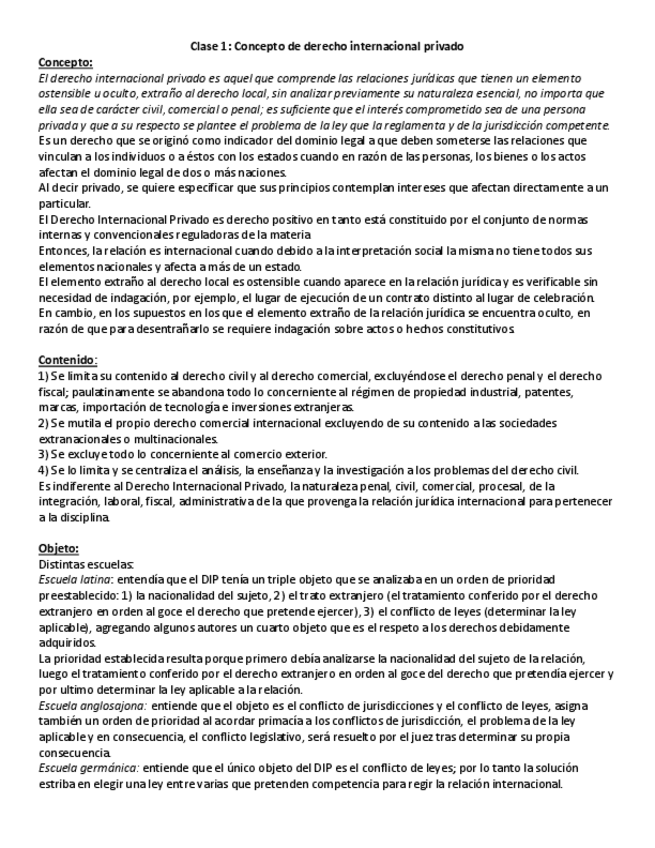 Clase 1: Concepto de derecho internacional privado

Concepto:
El derecho internacional privado es aquel que comprende las relaciones jurídicas que tienen un elemento ostensible u oculto, extraño al derecho local, sin analizar previamente su naturaleza esencial, no importa que ella sea de carácter civil, comercial o penal; es suficiente que el interés comprometido sea de una persona privada y que a su respecto se plantee el problema de la ley que la reglamenta y de la jurisdicción competente.
Es un derecho que se originó como indicador del dominio legal a que deben someterse las relaciones que vinculan a los individuos o a éstos con los estados cuando en razón de las personas, los bienes o los actos afectan el dominio legal de dos o más naciones.
Al decir privado, se quiere especificar que sus principios contemplan intereses que afectan directamente a un particular.
El Derecho Internacional Privado es derecho positivo en tanto está constituido por el conjunto de normas internas y convencionales reguladoras de la materia
Entonces, la relación es internacional cuando debido a la interpretación social la misma no tiene todos sus elementos nacionales y afecta a más de un estado.
El elemento extraño al derecho local es ostensible cuando aparece en la relación jurídica y es verificable sin necesidad de indagación, por ejemplo, el lugar de ejecución de un contrato distinto al lugar de celebración.
En cambio, en los supuestos en los que el elemento extraño de la relación jurídica se encuentra oculto, en razón de que para desentrañarlo se requiere indagación sobre actos o hechos constitutivos.

Contenido:
1) Se limita su contenido al derecho civil y al derecho comercial, excluyéndose el derecho penal y el derecho fiscal; paulatinamente se abandona todo lo concerniente al régimen de propiedad industrial, patentes, marcas, importación de tecnología e inversiones extranjeras.
2) Se mutila el propio derecho comercial internacional excluyendo de su contenido a las sociedades extranacionales o multinacionales.
3) Se excluye todo lo concerniente al comercio exterior.
4) Se lo limita y se centraliza el análisis, la enseñanza y la investigación a los problemas del derecho civil.
Es indiferente al Derecho Internacional Privado, la naturaleza penal, civil, comercial, procesal, de la integración, laboral, fiscal, administrativa de la que provenga la relación jurídica internacional para pertenecer a la disciplina.

Objeto:
Distintas escuelas:
Escuela latina: entendía que el DIP tenía un triple objeto que se analizaba en un orden de prioridad preestablecido: 1) la nacionalidad del sujeto, 2) el trato extranjero (el tratamiento conferido por el derecho extranjero en orden al goce el derecho que pretende ejercer), 3) el conflicto de leyes (determinar la ley aplicable), agregando algunos autores un cuarto objeto que es el respeto a los derechos debidamente adquiridos.
La prioridad establecida resulta porque primero debía analizarse la nacionalidad del sujeto de la relación, luego el tratamiento conferido por el derecho extranjero en orden al goce del derecho que pretendía ejercer y por ultimo determinar la ley aplicable a la relación.
Escuela anglosajona: entiende que el objeto es el conflicto de jurisdicciones y el conflicto de leyes, asigna también un orden de prioridad al acordar primacía a los conflictos de jurisdicción, el problema de la ley aplicable y en consecuencia, el conflicto legislativo, será resuelto por el juez tras determinar su propia consecuencia.
Escuela germánica: entiende que el único objeto del DIP es el conflicto de leyes; por lo tanto la solución estriba en elegir una ley entre varias que pretenden competencia para regir la relación internacional.